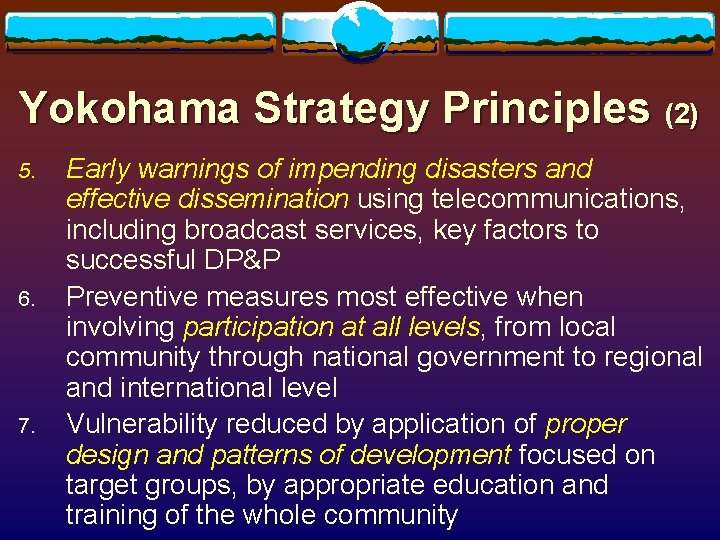 Yokohama Strategy Principles (2)

5. Early warnings of impending disasters and effective dissemination using telecommunications, including broadcast services, key factors to successful DP&P

6. Preventive measures most effective when involving participation at all levels, from local community through national government to regional and international level

7. Vulnerability reduced by application of proper design and patterns of development focused on target groups, by appropriate education and training of the whole community